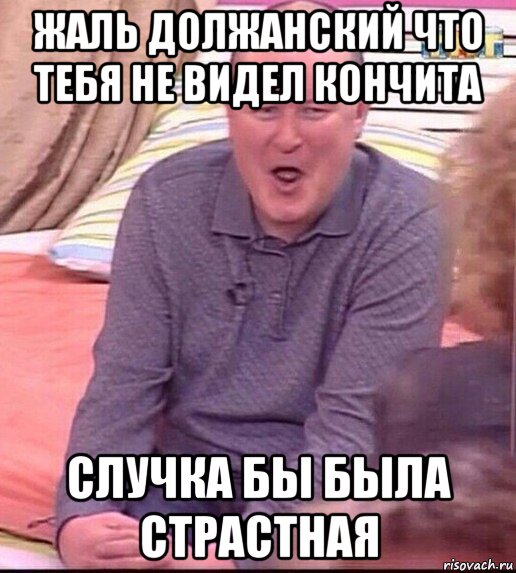 ЖАЛЬ ДОЛЖАНСКИЙ ЧТО ТЕБЯ НЕ ВИДЕЛ КОНЧИТА

СЛУЧКА БЫ БЫЛА СТРАСТНАЯ

risovach.ru